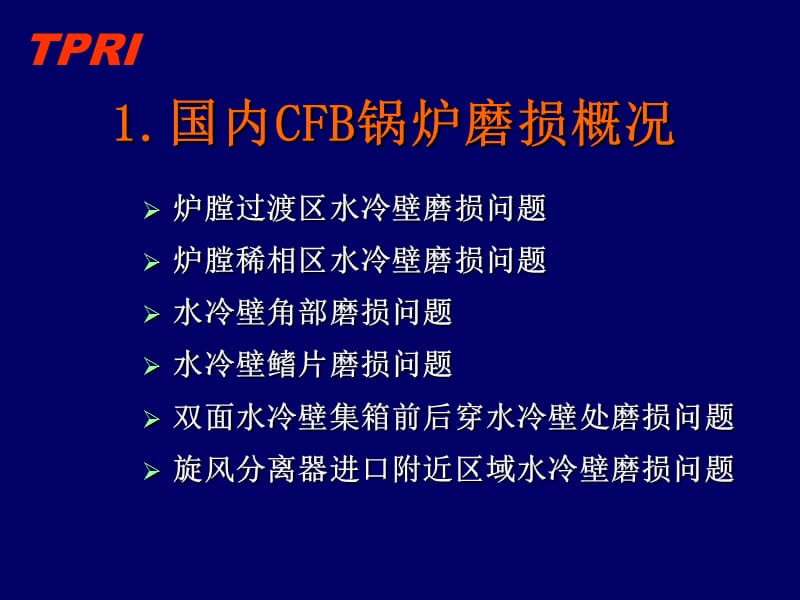 TPRI

1. 国内CFB锅炉磨损概况

➢ 炉膛过渡区水冷壁磨损问题
➢ 炉膛稀相区水冷壁磨损问题
➢ 水冷壁角部磨损问题
➢ 水冷壁鳍片磨损问题
➢ 双面水冷壁集箱前后穿水冷壁处磨损问题
➢ 旋风分离器进口附近区域水冷壁磨损问题